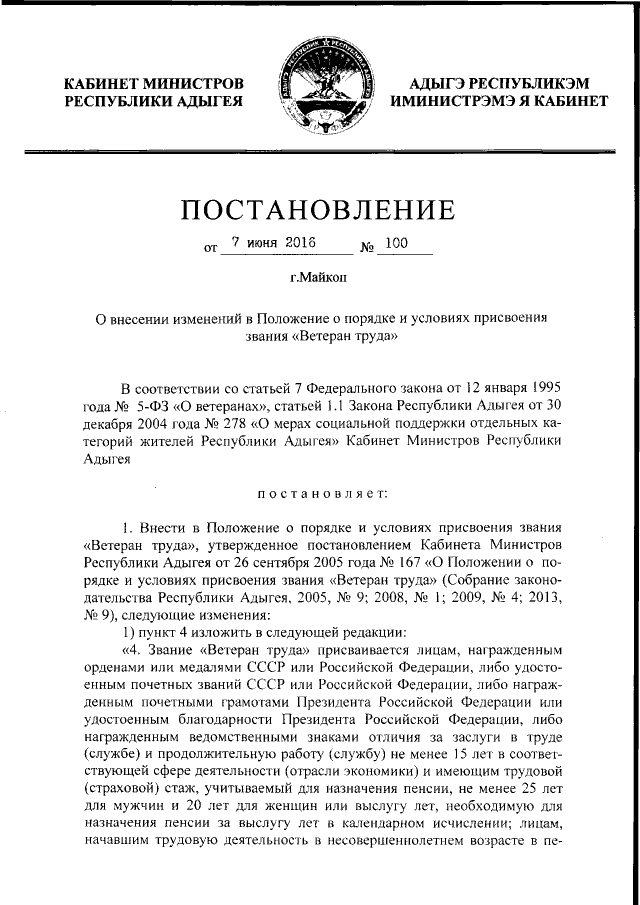 КАБИНЕТ МИНИСТРОВ
РЕСПУБЛИКИ АДЫГЕЯ

АДЫГЭ РЕСПУБЛИКЭМ
ИМИНИСТРЭМЭ Я КАБИНЕТ

ПОСТАНОВЛЕНИЕ

от 7 июня 2016 № 100

г.Майкоп

О внесении изменений в Положение о порядке и условиях присвоения звания «Ветеран труда»

В соответствии со статьей 7 Федерального закона от 12 января 1995 года № 5-ФЗ «О ветеранах», статьей 1.1 Закона Республики Адыгея от 30 декабря 2004 года № 278 «О мерах социальной поддержки отдельных категорий жителей Республики Адыгея» Кабинет Министров Республики Адыгея

постановляет:

1. Внести в Положение о порядке и условиях присвоения звания «Ветеран труда», утвержденное постановлением Кабинета Министров Республики Адыгея от 26 сентября 2005 года № 167 «О Положении о порядке и условиях присвоения звания «Ветеран труда» (Собрание законодательства Республики Адыгея, 2005, № 9; 2008, № 1; 2009, № 4; 2013, № 9), следующие изменения:

1) пункт 4 изложить в следующей редакции:

«4. Звание «Ветеран труда» присваивается лицам, награжденным орденами или медалями СССР или Российской Федерации, либо удостоенным почетных званий СССР или Российской Федерации, либо награжденным почетными грамотами Президента Российской Федерации или удостоенным благодарности Президента Российской Федерации, либо награжденным ведомственными знаками отличия за заслуги в труде (службе) и продолжительную работу (службу) не менее 15 лет в соответствующей сфере деятельности (отрасли экономики) и имеющим трудовой (страховой) стаж, учитываемый для назначения пенсии, не менее 25 лет для мужчин и 20 лет для женщин или выслугу лет, необходимую для назначения пенсии за выслугу лет в календарном исчислении; лицам, начавшим трудовую деятельность в несовершеннолетнем возрасте в пе-